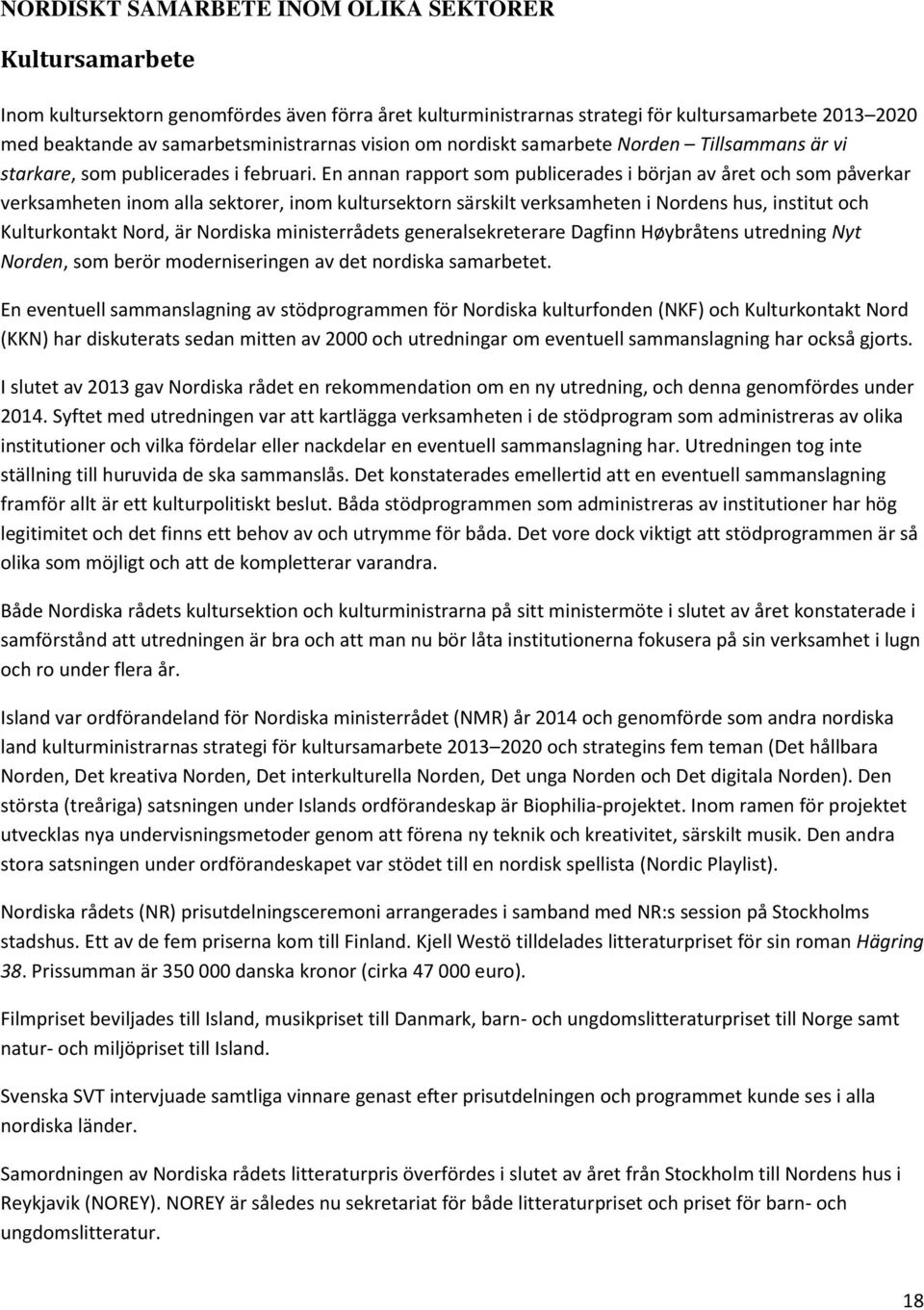 NORDISKT SAMARBETE INOM OLIKA SEKTORER

Kultursamarbete

Inom kultursektorn genomfördes även förra året kulturministrarnas strategi för kultursamarbete 2013–2020 med beaktande av samarbetsministrarnas vision om nordiskt samarbete Norden – Tillsammans är vi starkare, som publicerades i februari. En annan rapport som publicerades i början av året och som påverkar verksamheten inom alla sektorer, inom kultursektorn särskilt verksamheten i Nordens hus, institut och Kulturkontakt Nord, är Nordiska ministerrådets generalsekreterare Dagfinn Høybråtens utredning Nyt Norden, som berör moderniseringen av det nordiska samarbetet.

En eventuell sammanslagning av stödprogrammen för Nordiska kulturfonden (NKF) och Kulturkontakt Nord (KKN) har diskuterats sedan mitten av 2000 och utredningar om eventuell sammanslagning har också gjorts.

I slutet av 2013 gav Nordiska rådet en rekommendation om en ny utredning, och denna genomfördes under 2014. Syftet med utredningen var att kartlägga verksamheten i de stödprogram som administreras av olika institutioner och vilka fördelar eller nackdelar en eventuell sammanslagning har. Utredningen tog inte ställning till huruvida de ska sammanslås. Det konstaterades emellertid att en eventuell sammanslagning framför allt är ett kulturpolitiskt beslut. Båda stödprogrammen som administreras av institutioner har hög legitimitet och det finns ett behov av och utrymme för båda. Det vore dock viktigt att stödprogrammen är så olika som möjligt och att de kompletterar varandra.

Både Nordiska rådets kultursektion och kulturministrarna på sitt ministermöte i slutet av året konstaterade i samförstånd att utredningen är bra och att man nu bör låta institutionerna fokusera på sin verksamhet i lugn och ro under flera år.

Island var ordförandeland för Nordiska ministerrådet (NMR) år 2014 och genomförde som andra nordiska land kulturministrarnas strategi för kultursamarbete 2013–2020 och strategins fem teman (Det hållbara Norden, Det kreativa Norden, Det interkulturella Norden, Det unga Norden och Det digitala Norden). Den största (treåriga) satsningen under Islands ordförandeskap är Biophilia-projektet. Inom ramen för projektet utvecklas nya undervisningsmetoder genom att förena ny teknik och kreativitet, särskilt musik. Den andra stora satsningen under ordförandeskapet var stödet till en nordisk spellista (Nordic Playlist).

Nordiska rådets (NR) prisutdelningsceremoni arrangerades i samband med NR:s session på Stockholms stadshus. Ett av de fem priserna kom till Finland. Kjell Westö tilldelades litteraturpriset för sin roman Hägring 38. Prissumman är 350 000 danska kronor (cirka 47 000 euro).

Filmpriset beviljades till Island, musikpriset till Danmark, barn- och ungdomslitteraturpriset till Norge samt natur- och miljöpriset till Island.

Svenska SVT intervjuade samtliga vinnare genast efter prisutdelningen och programmet kunde ses i alla nordiska länder.

Samordningen av Nordiska rådets litteraturpris överfördes i slutet av året från Stockholm till Nordens hus i Reykjavik (NOREY). NOREY är således nu sekretariat för både litteraturpriset och priset för barn- och ungdomslitteratur.

18